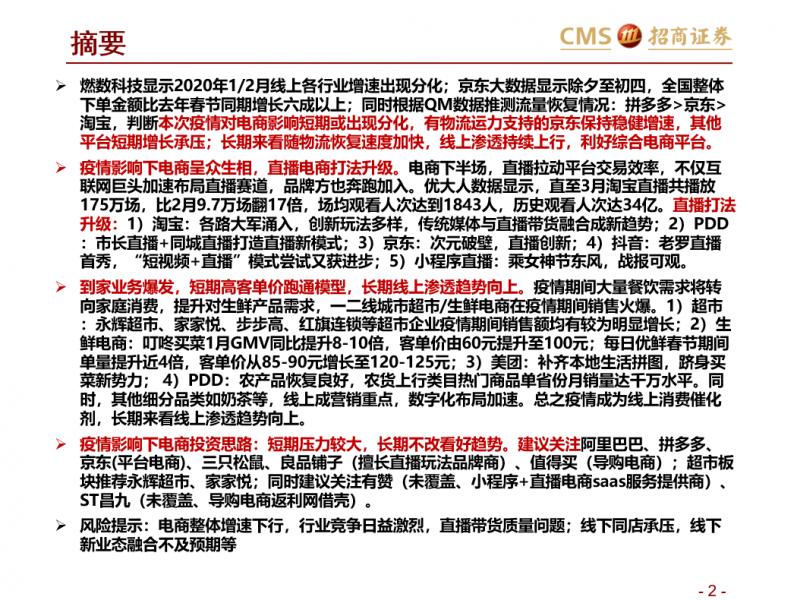 摘要

CMS 招商证券

➢ 燃数科技显示2020年1/2月线上各行业增速出现分化；京东大数据显示除夕至初四，全国整体下单金额比去年春节同期增长六成以上；同时根据QM数据推测流量恢复情况：拼多多>京东>淘宝，判断本次疫情对电商影响短期或出现分化，有物流运力支持的京东保持稳健增速，其他平台短期增长承压；长期来看随物流恢复速度加快，线上渗透持续上行，利好综合电商平台。

➢ 疫情影响下电商呈众生相，直播电商打法升级。电商下半场，直播拉动平台交易效率，不仅互联网巨头加速布局直播赛道，品牌方也奔跑加入。优大人数据显示，直至3月淘宝直播共播放175万场，比2月9.7万场翻17倍，场均观看人次达到1843人，历史观看人次达34亿。直播打法升级：1）淘宝：各路大军涌入，创新玩法多样，传统媒体与直播带货融合成新趋势；2）PDD：市长直播+同城直播打造直播新模式；3）京东：次元破壁，直播创新；4）抖音：老罗直播首秀，“短视频+直播”模式尝试又获进步；5）小程序直播：乘女神节东风，战报可观。

➢ 到家业务爆发，短期高客单价跑通模型，长期线上渗透趋势向上。疫情期间大量餐饮需求将转向家庭消费，提升对生鲜产品需求，一二线城市超市/生鲜电商在疫情期间销售火爆。1）超市：永辉超市、家家悦、步步高、红旗连锁等超市企业疫情期间销售额均有较为明显增长；2）生鲜电商：叮咚买菜1月GMV同比提升8-10倍，客单价由60元提升至100元；每日优鲜春节期间单量提升近4倍，客单价从85-90元增长至120-125元；3）美团：补齐本地生活拼图，跻身买菜新势力；4）PDD：农产品恢复良好，农货上行类目热门商品单省份月销量达千万水平。同时，其他细分品类如奶茶等，线上成营销重点，数字化布局加速。总之疫情成为线上消费催化剂，长期来看线上渗透趋势向上。

➢ 疫情影响下电商投资思路：短期压力较大，长期不改看好趋势。建议关注阿里巴巴、拼多多、京东(平台电商)、三只松鼠、良品铺子（擅长直播玩法品牌商）、值得买（导购电商）；超市板块推荐永辉超市、家家悦；同时建议关注有赞（未覆盖、小程序+直播电商saas服务提供商）、ST昌九（未覆盖、导购电商返利网借壳）。

➢ 风险提示：电商整体增速下行，行业竞争日益激烈，直播带货质量问题；线下同店承压，线下新业态融合不及预期等

- 2 -